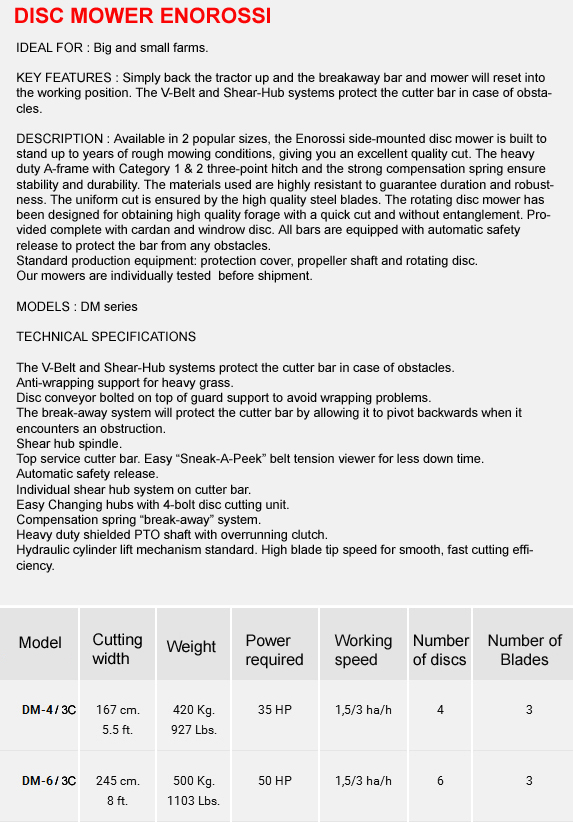 DISC MOWER ENOROSSI

IDEAL FOR : Big and small farms.

KEY FEATURES : Simply back the tractor up and the breakaway bar and mower will reset into the working position. The V-Belt and Shear-Hub systems protect the cutter bar in case of obstacles.

DESCRIPTION : Available in 2 popular sizes, the Enorossi side-mounted disc mower is built to stand up to years of rough mowing conditions, giving you an excellent quality cut. The heavy duty A-frame with Category 1 & 2 three-point hitch and the strong compensation spring ensure stability and durability. The materials used are highly resistant to guarantee duration and robustness. The uniform cut is ensured by the high quality steel blades. The rotating disc mower has been designed for obtaining high quality forage with a quick cut and without entanglement. Provided complete with cardan and windrow disc. All bars are equipped with automatic safety release to protect the bar from any obstacles.
Standard production equipment: protection cover, propeller shaft and rotating disc.
Our mowers are individually tested before shipment.

MODELS : DM series

TECHNICAL SPECIFICATIONS

The V-Belt and Shear-Hub systems protect the cutter bar in case of obstacles.
Anti-wrapping support for heavy grass.
Disc conveyor bolted on top of guard support to avoid wrapping problems.
The break-away system will protect the cutter bar by allowing it to pivot backwards when it encounters an obstruction.
Shear hub spindle.
Top service cutter bar. Easy “Sneak-A-Peek” belt tension viewer for less down time.
Automatic safety release.
Individual shear hub system on cutter bar.
Easy Changing hubs with 4-bolt disc cutting unit.
Compensation spring “break-away” system.
Heavy duty shielded PTO shaft with overrunning clutch.
Hydraulic cylinder lift mechanism standard. High blade tip speed for smooth, fast cutting efficiency.

| Model | Cutting width | Weight | Power required | Working speed | Number of discs | Number of Blades |
|---|---|---|---|---|---|---|
| DM-4 / 3C | 167 cm. 5.5 ft. | 420 Kg. 927 Lbs. | 35 HP | 1,5/3 ha/h | 4 | 3 |
| DM-6 / 3C | 245 cm. 8 ft. | 500 Kg. 1103 Lbs. | 50 HP | 1,5/3 ha/h | 6 | 3 |